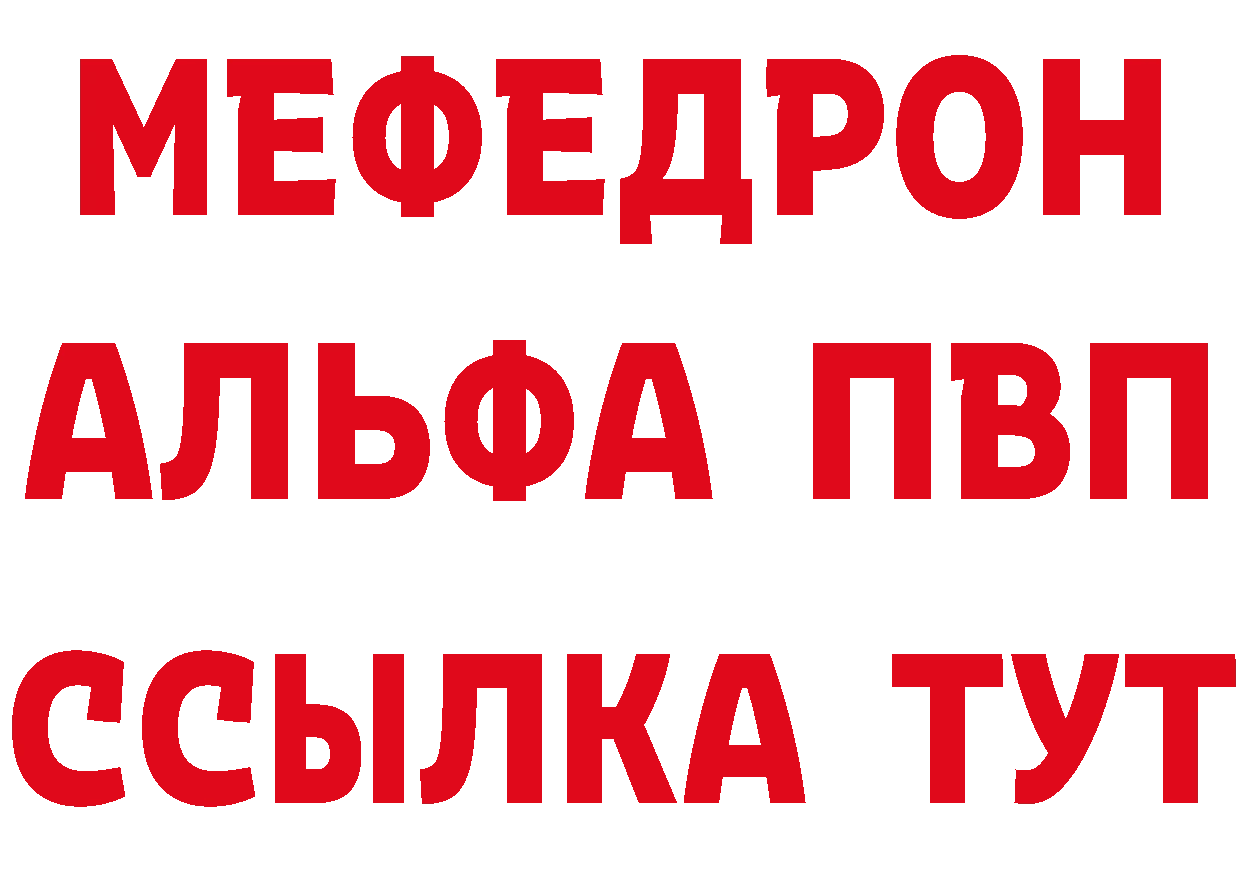 МЕФЕДРОН
АЛЬФА ПВП
ССЫЛКА ТУТ